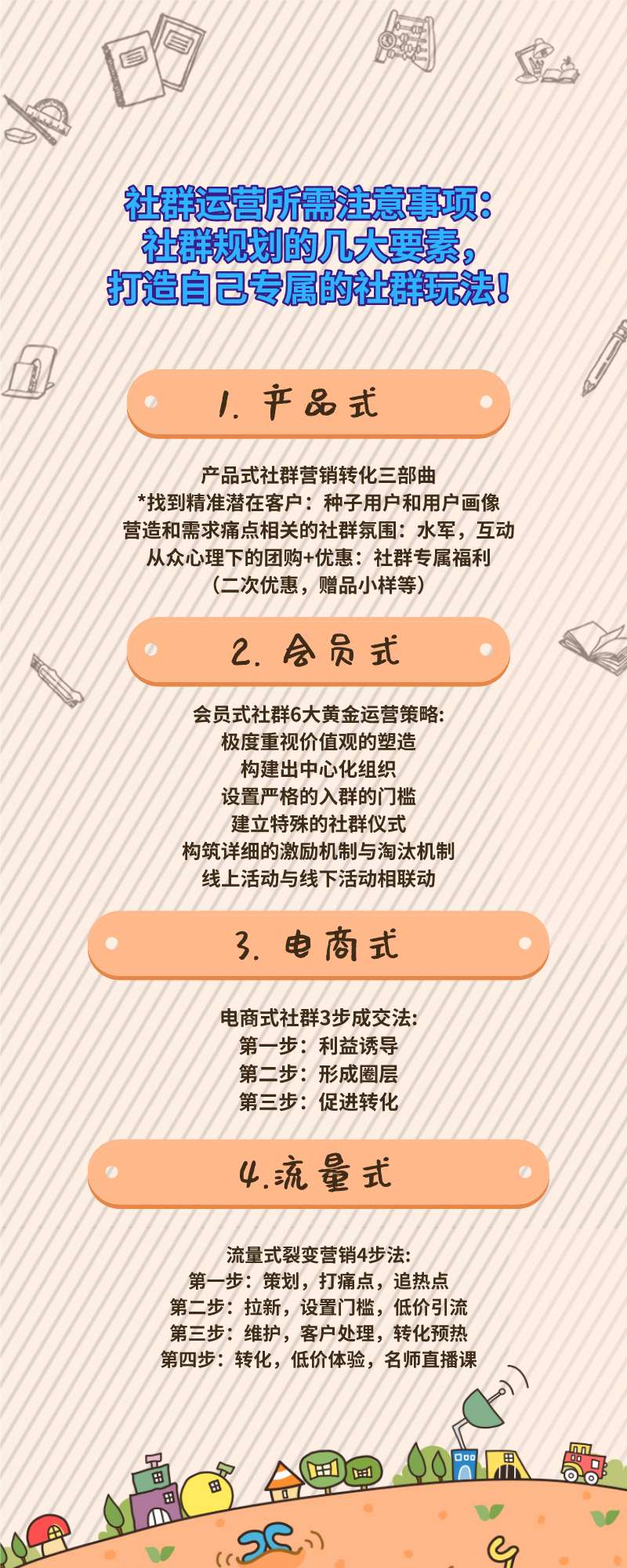 社群运营所需注意事项：
社群规划的几大要素，
打造自己专属的社群玩法！

1. 产品式

产品式社群营销转化三部曲
*找到精准潜在客户：种子用户和用户画像
营造和需求痛点相关的社群氛围：水军，互动
从众心理下的团购+优惠：社群专属福利
（二次优惠，赠品小样等）

2. 会员式

会员式社群6大黄金运营策略:
极度重视价值观的塑造
构建出中心化组织
设置严格的入群的门槛
建立特殊的社群仪式
构筑详细的激励机制与淘汰机制
线上活动与线下活动相联动

3. 电商式

电商式社群3步成交法:
第一步：利益诱导
第二步：形成圈层
第三步：促进转化

4.流量式

流量式裂变营销4步法:
第一步：策划，打痛点，追热点
第二步：拉新，设置门槛，低价引流
第三步：维护，客户处理，转化预热
第四步：转化，低价体验，名师直播课